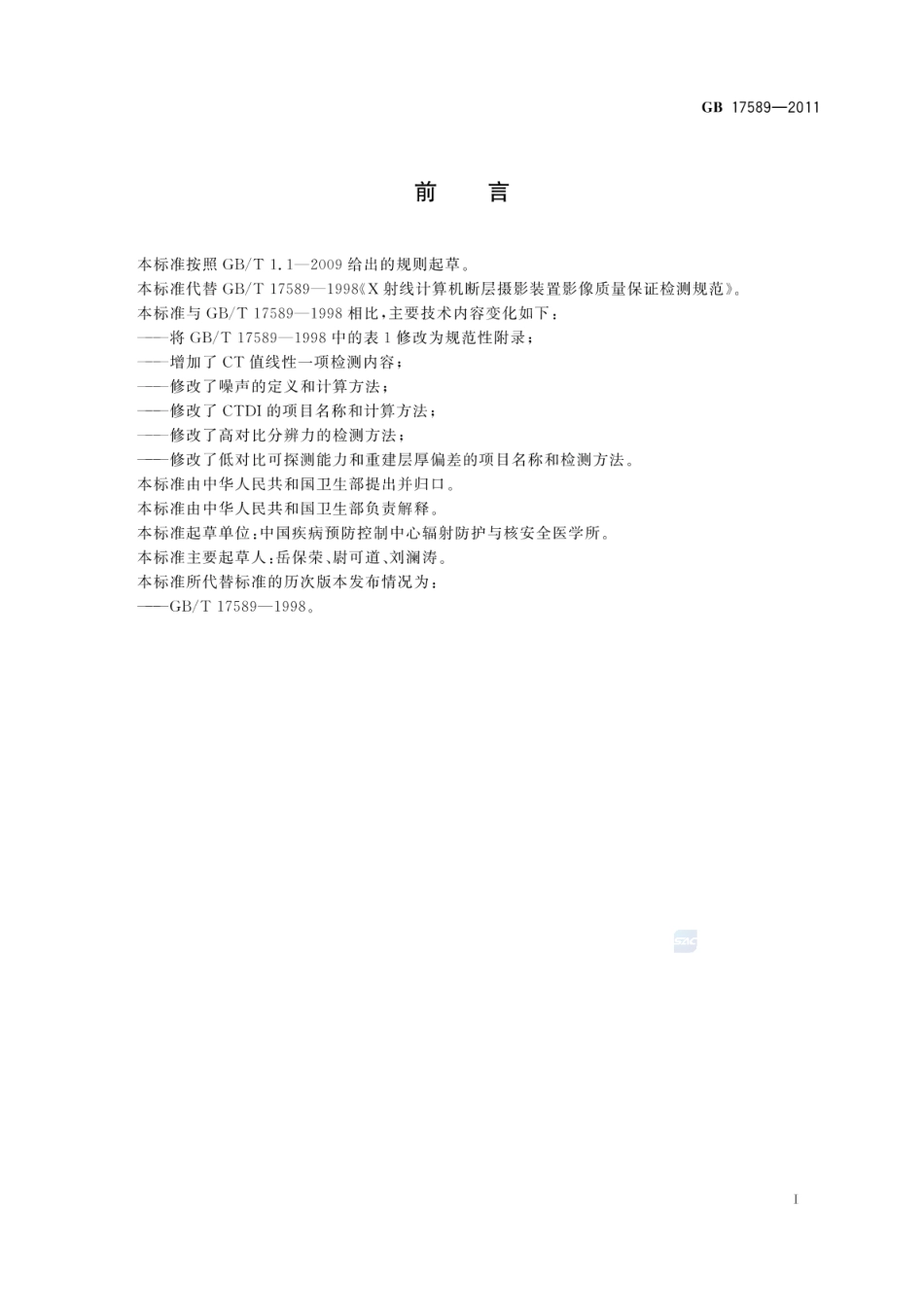 GB 17589—2011

前　言

本标准按照 GB/T 1.1—2009 给出的规则起草。

本标准代替 GB/T 17589—1998《X 射线计算机断层摄影装置影像质量保证检测规范》。

本标准与 GB/T 17589—1998 相比，主要技术内容变化如下：

——将 GB/T 17589—1998 中的表 1 修改为规范性附录；

——增加了 CT 值线性一项检测内容；

——修改了噪声的定义和计算方法；

——修改了 CTDI 的项目名称和计算方法；

——修改了高对比分辨力的检测方法；

——修改了低对比可探测能力和重建层厚偏差的项目名称和检测方法。

本标准由中华人民共和国卫生部提出并归口。

本标准由中华人民共和国卫生部负责解释。

本标准起草单位：中国疾病预防控制中心辐射防护与核安全医学所。

本标准主要起草人：岳保荣、尉可道、刘澜涛。

本标准所代替标准的历次版本发布情况为：

——GB/T 17589—1998。

I